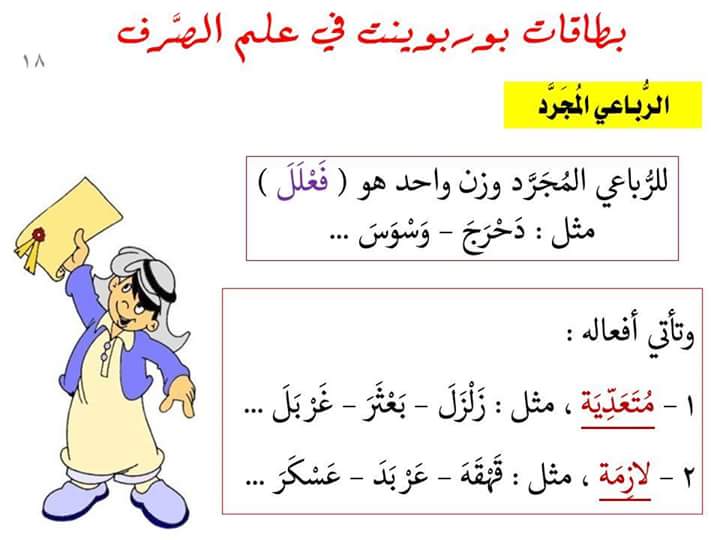 بطاقات بوربوينت في علم الصَّرف

١٨

الرُّباعي المُجَرَّد

للرُّباعي المُجَرَّد وزن واحد هو ( فَعْلَلَ )
مثل : دَحْرَجَ – وَسْوَسَ ...

وتأتي أفعاله :

١ – مُتَعَدِّيَة ، مثل : زَلْزَلَ – بَعْثَرَ – غَرْبَلَ ...

٢ – لازِمَة ، مثل : قَهْقَهَ – عَرْبَدَ – عَسْكَرَ ...